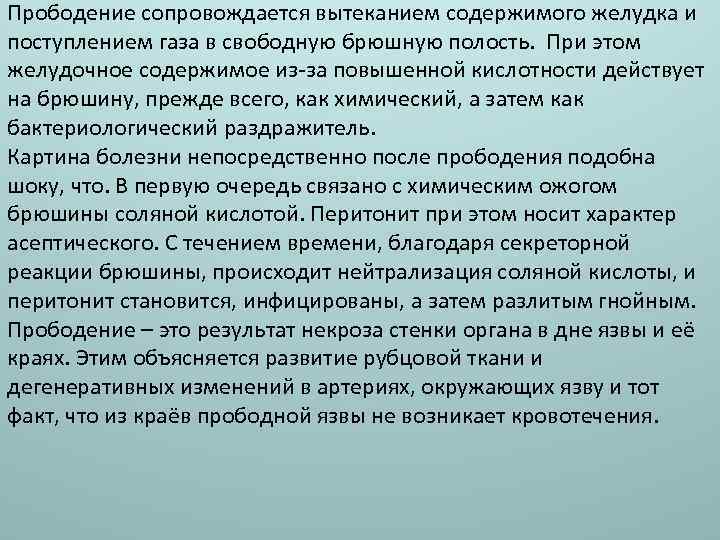 Прободение сопровождается вытеканием содержимого желудка и поступлением газа в свободную брюшную полость. При этом желудочное содержимое из-за повышенной кислотности действует на брюшину, прежде всего, как химический, а затем как бактериологический раздражитель.
Картина болезни непосредственно после прободения подобна шоку, что. В первую очередь связано с химическим ожогом брюшины соляной кислотой. Перитонит при этом носит характер асептического. С течением времени, благодаря секреторной реакции брюшины, происходит нейтрализация соляной кислоты, и перитонит становится, инфицированы, а затем разлитым гнойным.
Прободение – это результат некроза стенки органа в дне язвы и её краях. Этим объясняется развитие рубцовой ткани и дегенеративных изменений в артериях, окружающих язву и тот факт, что из краёв прободной язвы не возникает кровотечения.